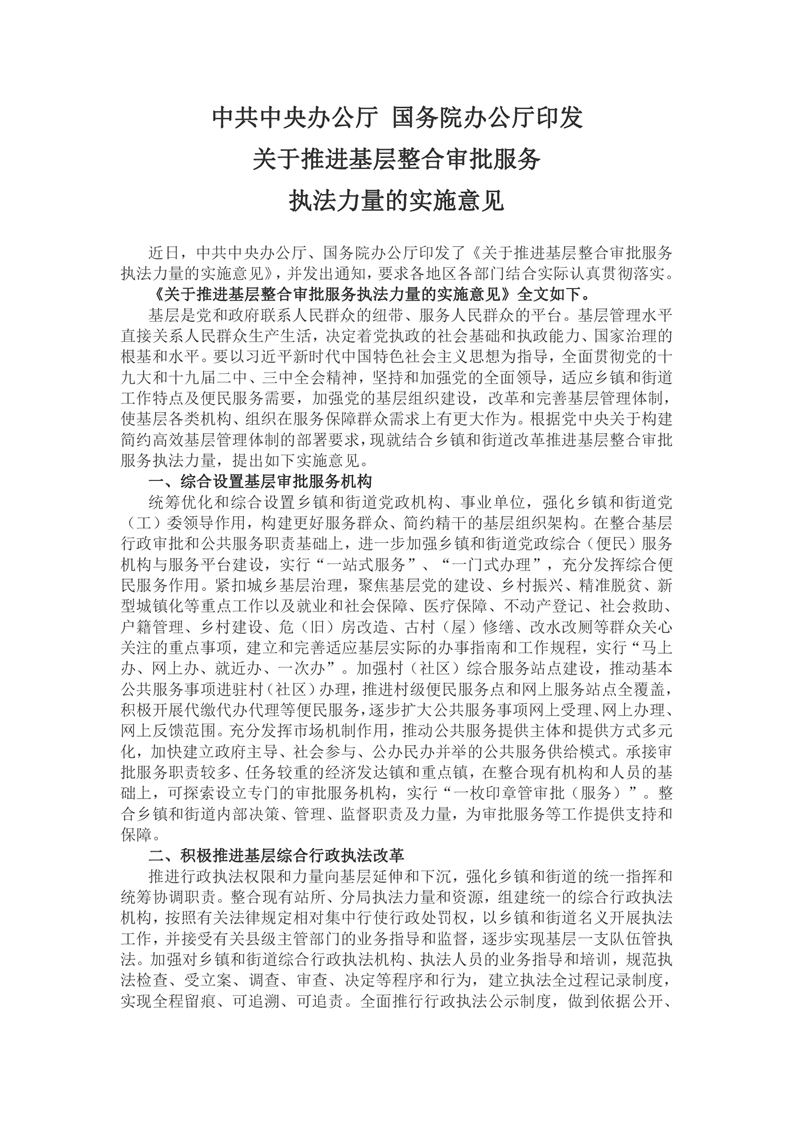 中共中央办公厅 国务院办公厅印发
关于推进基层整合审批服务
执法力量的实施意见

近日，中共中央办公厅、国务院办公厅印发了《关于推进基层整合审批服务执法力量的实施意见》，并发出通知，要求各地区各部门结合实际认真贯彻落实。

《关于推进基层整合审批服务执法力量的实施意见》全文如下。

基层是党和政府联系人民群众的纽带、服务人民群众的平台。基层管理水平直接关系人民群众生产生活，决定着党执政的社会基础和执政能力、国家治理的根基和水平。要以习近平新时代中国特色社会主义思想为指导，全面贯彻党的十九大和十九届二中、三中全会精神，坚持和加强党的全面领导，适应乡镇和街道工作特点及便民服务需要，加强党的基层组织建设，改革和完善基层管理体制，使基层各类机构、组织在服务保障群众需求上有更大作为。根据党中央关于构建简约高效基层管理体制的部署要求，现就结合乡镇和街道改革推进基层整合审批服务执法力量，提出如下实施意见。

一、综合设置基层审批服务机构

统筹优化和综合设置乡镇和街道党政机构、事业单位，强化乡镇和街道党（工）委领导作用，构建更好服务群众、简约精干的基层组织架构。在整合基层行政审批和公共服务职责基础上，进一步加强乡镇和街道党政综合（便民）服务机构与服务平台建设，实行“一站式服务”、“一门式办理”，充分发挥综合便民服务作用。紧扣城乡基层治理，聚焦基层党的建设、乡村振兴、精准脱贫、新型城镇化等重点工作以及就业和社会保障、医疗保障、不动产登记、社会救助、户籍管理、乡村建设、危（旧）房改造、古村（屋）修缮、改水改厕等群众关心关注的重点事项，建立和完善适应基层实际的办事指南和工作规程，实行“马上办、网上办、就近办、一次办”。加强村（社区）综合服务站点建设，推动基本公共服务事项进驻村（社区）办理，推进村级便民服务点和网上服务站点全覆盖，积极开展代缴代办代理等便民服务，逐步扩大公共服务事项网上受理、网上办理、网上反馈范围。充分发挥市场机制作用，推动公共服务提供主体和提供方式多元化，加快建立政府主导、社会参与、公办民办并举的公共服务供给模式。承接审批服务职责较多、任务较重的经济发达镇和重点镇，在整合现有机构和人员的基础上，可探索设立专门的审批服务机构，实行“一枚印章管审批（服务）”。整合乡镇和街道内部决策、管理、监督职责及力量，为审批服务等工作提供支持和保障。

二、积极推进基层综合行政执法改革

推进行政执法权限和力量向基层延伸和下沉，强化乡镇和街道的统一指挥和统筹协调职责。整合现有站所、分局执法力量和资源，组建统一的综合行政执法机构，按照有关法律规定相对集中行使行政处罚权，以乡镇和街道名义开展执法工作，并接受有关县级主管部门的业务指导和监督，逐步实现基层一支队伍管执法。加强对乡镇和街道综合行政执法机构、执法人员的业务指导和培训，规范执法检查、受立案、调查、审查、决定等程序和行为，建立执法全过程记录制度，实现全程留痕、可追溯、可追责。全面推行行政执法公示制度，做到依据公开、